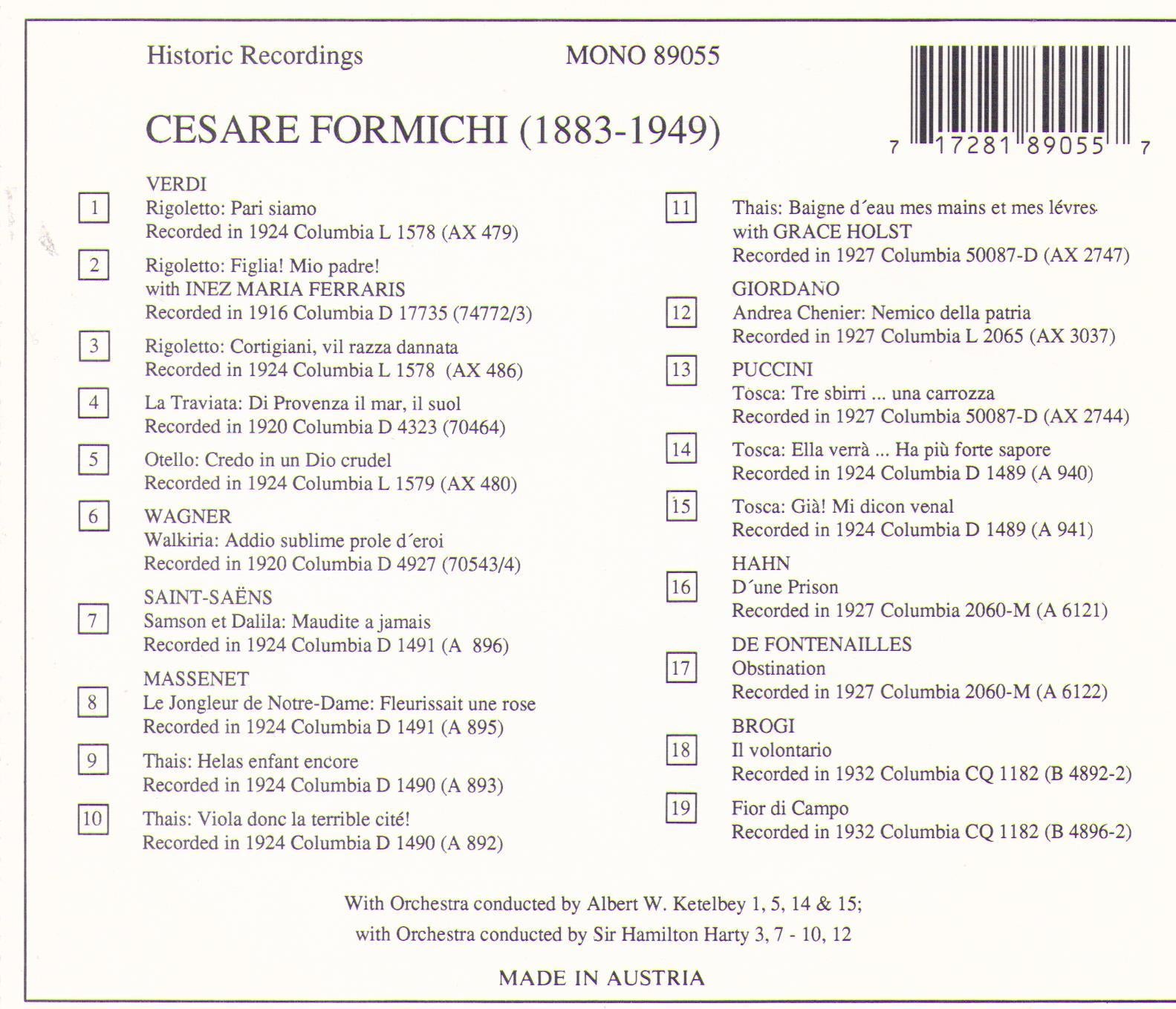 Historic Recordings

MONO 89055

7 17281 89055 7

CESARE FORMICHI (1883-1949)

VERDI
1 Rigoletto: Pari siamo
Recorded in 1924 Columbia L 1578 (AX 479)

2 Rigoletto: Figlia! Mio padre!
with INEZ MARIA FERRARIS
Recorded in 1916 Columbia D 17735 (74772/3)

3 Rigoletto: Cortigiani, vil razza dannata
Recorded in 1924 Columbia L 1578 (AX 486)

4 La Traviata: Di Provenza il mar, il suol
Recorded in 1920 Columbia D 4323 (70464)

5 Otello: Credo in un Dio crudel
Recorded in 1924 Columbia L 1579 (AX 480)

WAGNER
6 Walkiria: Addio sublime prole d´eroi
Recorded in 1920 Columbia D 4927 (70543/4)

SAINT-SAËNS
7 Samson et Dalila: Maudite a jamais
Recorded in 1924 Columbia D 1491 (A 896)

MASSENET
8 Le Jongleur de Notre-Dame: Fleurissait une rose
Recorded in 1924 Columbia D 1491 (A 895)

9 Thais: Helas enfant encore
Recorded in 1924 Columbia D 1490 (A 893)

10 Thais: Viola donc la terrible cité!
Recorded in 1924 Columbia D 1490 (A 892)

11 Thais: Baigne d´eau mes mains et mes lévres
with GRACE HOLST
Recorded in 1927 Columbia 50087-D (AX 2747)

GIORDANO
12 Andrea Chenier: Nemico della patria
Recorded in 1927 Columbia L 2065 (AX 3037)

PUCCINI
13 Tosca: Tre sbirri ... una carrozza
Recorded in 1927 Columbia 50087-D (AX 2744)

14 Tosca: Ella verrà ... Ha più forte sapore
Recorded in 1924 Columbia D 1489 (A 940)

15 Tosca: Già! Mi dicon venal
Recorded in 1924 Columbia D 1489 (A 941)

HAHN
16 D´une Prison
Recorded in 1927 Columbia 2060-M (A 6121)

DE FONTENAILLES
17 Obstination
Recorded in 1927 Columbia 2060-M (A 6122)

BROGI
18 Il volontario
Recorded in 1932 Columbia CQ 1182 (B 4892-2)

19 Fior di Campo
Recorded in 1932 Columbia CQ 1182 (B 4896-2)

With Orchestra conducted by Albert W. Ketelbey 1, 5, 14 & 15;
with Orchestra conducted by Sir Hamilton Harty 3, 7 - 10, 12

MADE IN AUSTRIA